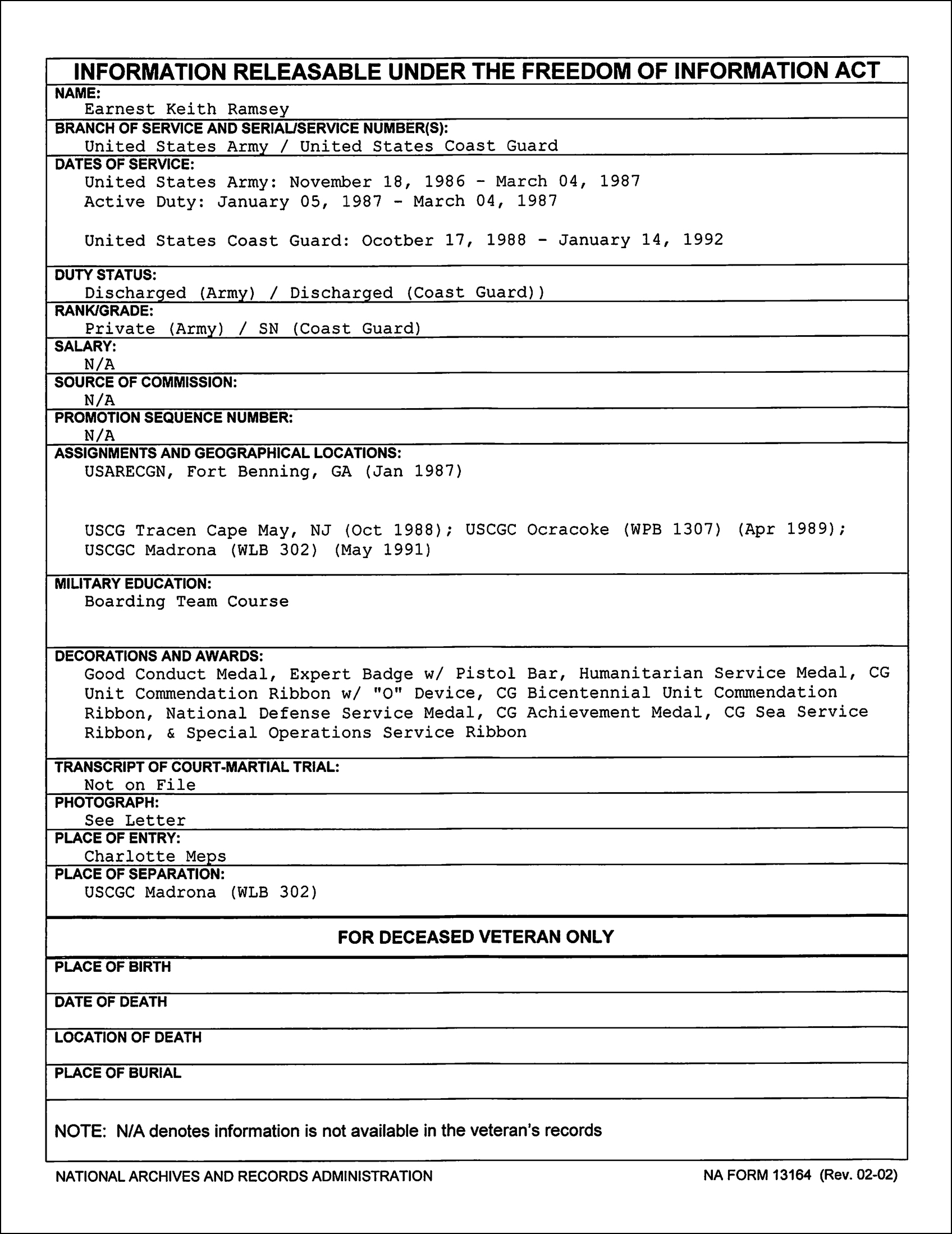 INFORMATION RELEASABLE UNDER THE FREEDOM OF INFORMATION ACT

NAME:
Earnest Keith Ramsey

BRANCH OF SERVICE AND SERIAL/SERVICE NUMBER(S):
United States Army / United States Coast Guard

DATES OF SERVICE:
United States Army: November 18, 1986 - March 04, 1987
Active Duty: January 05, 1987 - March 04, 1987

United States Coast Guard: Ocotber 17, 1988 - January 14, 1992

DUTY STATUS:
Discharged (Army) / Discharged (Coast Guard))

RANK/GRADE:
Private (Army) / SN (Coast Guard)

SALARY:
N/A

SOURCE OF COMMISSION:
N/A

PROMOTION SEQUENCE NUMBER:
N/A

ASSIGNMENTS AND GEOGRAPHICAL LOCATIONS:
USARECGN, Fort Benning, GA (Jan 1987)

USCG Tracen Cape May, NJ (Oct 1988); USCGC Ocracoke (WPB 1307) (Apr 1989); USCGC Madrona (WLB 302) (May 1991)

MILITARY EDUCATION:
Boarding Team Course

DECORATIONS AND AWARDS:
Good Conduct Medal, Expert Badge w/ Pistol Bar, Humanitarian Service Medal, CG Unit Commendation Ribbon w/ "O" Device, CG Bicentennial Unit Commendation Ribbon, National Defense Service Medal, CG Achievement Medal, CG Sea Service Ribbon, & Special Operations Service Ribbon

TRANSCRIPT OF COURT-MARTIAL TRIAL:
Not on File

PHOTOGRAPH:
See Letter

PLACE OF ENTRY:
Charlotte Meps

PLACE OF SEPARATION:
USCGC Madrona (WLB 302)

FOR DECEASED VETERAN ONLY

PLACE OF BIRTH

DATE OF DEATH

LOCATION OF DEATH

PLACE OF BURIAL

NOTE: N/A denotes information is not available in the veteran's records

NATIONAL ARCHIVES AND RECORDS ADMINISTRATION

NA FORM 13164 (Rev. 02-02)